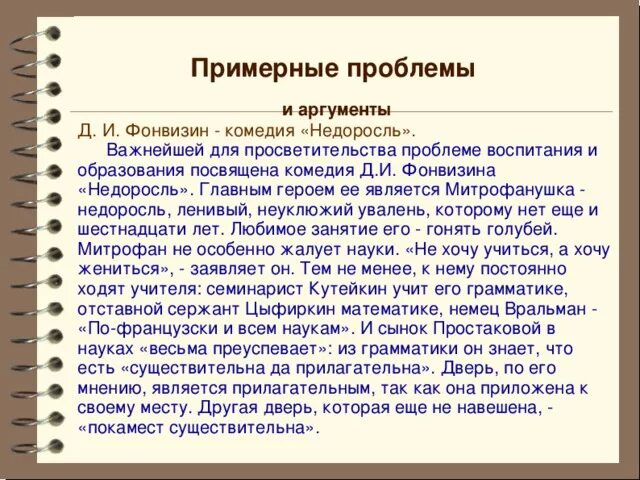 Примерные проблемы

и аргументы

Д. И. Фонвизин - комедия «Недоросль».

Важнейшей для просветительства проблеме воспитания и образования посвящена комедия Д.И. Фонвизина «Недоросль». Главным героем ее является Митрофанушка - недоросль, ленивый, неуклюжий увалень, которому нет еще и шестнадцати лет. Любимое занятие его - гонять голубей. Митрофан не особенно жалует науки. «Не хочу учиться, а хочу жениться», - заявляет он. Тем не менее, к нему постоянно ходят учителя: семинарист Кутейкин учит его грамматике, отставной сержант Цыфиркин математике, немец Вральман - «По-французски и всем наукам». И сынок Простаковой в науках «весьма преуспевает»: из грамматики он знает, что есть «существительна да прилагательна». Дверь, по его мнению, является прилагательным, так как она приложена к своему месту. Другая дверь, которая еще не навешена, - «покамест существительна».